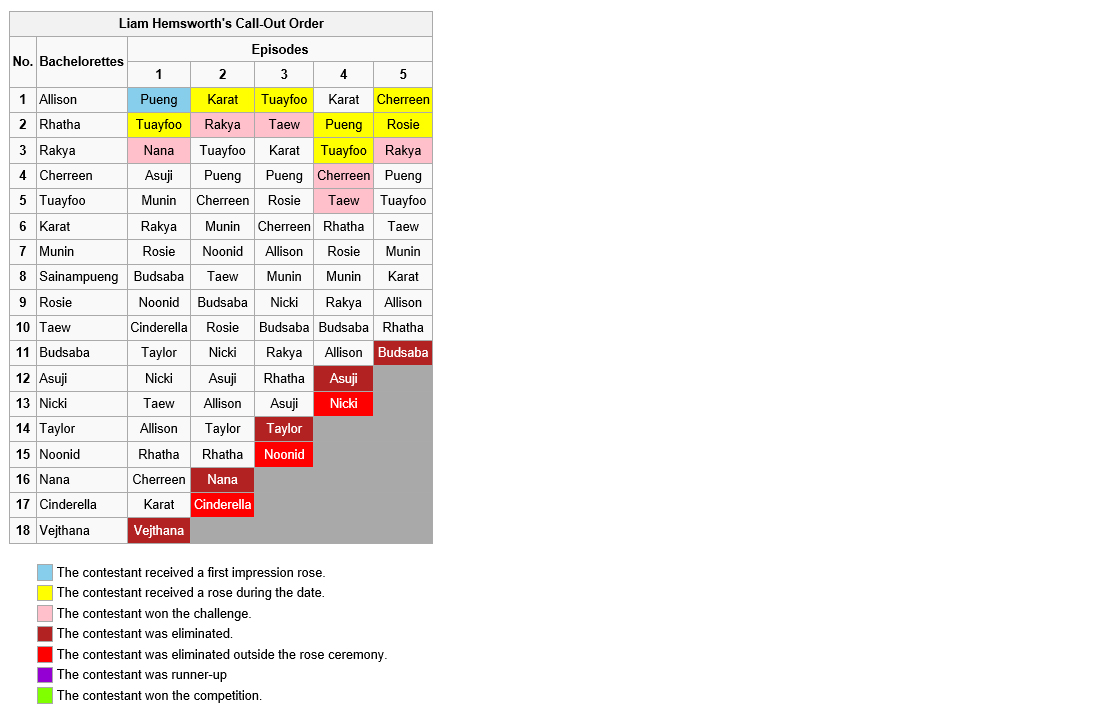 Liam Hemsworth's Call-Out Order

| No. | Bachelorettes | Episodes 1 | 2 | 3 | 4 | 5 |
|---|---|---|---|---|---|---|
| 1 | Allison | Pueng | Karat | Tuayfoo | Karat | Cherreen |
| 2 | Rhatha | Tuayfoo | Rakya | Taew | Pueng | Rosie |
| 3 | Rakya | Nana | Tuayfoo | Karat | Tuayfoo | Rakya |
| 4 | Cherreen | Asuji | Pueng | Pueng | Cherreen | Pueng |
| 5 | Tuayfoo | Munin | Cherreen | Rosie | Taew | Tuayfoo |
| 6 | Karat | Rakya | Munin | Cherreen | Rhatha | Taew |
| 7 | Munin | Rosie | Noonid | Allison | Rosie | Munin |
| 8 | Sainampueng | Budsaba | Taew | Munin | Munin | Karat |
| 9 | Rosie | Noonid | Budsaba | Nicki | Rakya | Allison |
| 10 | Taew | Cinderella | Rosie | Budsaba | Budsaba | Rhatha |
| 11 | Budsaba | Taylor | Nicki | Rakya | Allison | Budsaba |
| 12 | Asuji | Nicki | Asuji | Rhatha | Asuji | |
| 13 | Nicki | Taew | Allison | Asuji | Nicki | |
| 14 | Taylor | Allison | Taylor | Taylor | | |
| 15 | Noonid | Rhatha | Rhatha | Noonid | | |
| 16 | Nana | Cherreen | Nana | | | |
| 17 | Cinderella | Karat | Cinderella | | | |
| 18 | Vejthana | Vejthana | | | | |

The contestant received a first impression rose.
The contestant received a rose during the date.
The contestant won the challenge.
The contestant was eliminated.
The contestant was eliminated outside the rose ceremony.
The contestant was runner-up
The contestant won the competition.